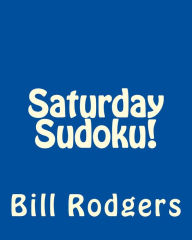 Saturday Sudoku!

Bill Rodgers